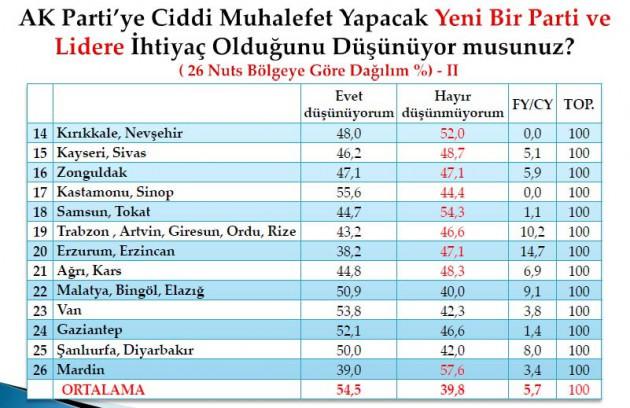 AK Parti'ye Ciddi Muhalefet Yapacak Yeni Bir Parti ve Lidere İhtiyaç Olduğunu Düşünüyor musunuz?

( 26 Nuts Bölgeye Göre Dağılım %) - II

| | | Evet düşünüyorum | Hayır düşünmüyorum | FY/CY | TOP. |
|---|---|---|---|---|---|
| 14 | Kırıkkale, Nevşehir | 48,0 | 52,0 | 0,0 | 100 |
| 15 | Kayseri, Sivas | 46,2 | 48,7 | 5,1 | 100 |
| 16 | Zonguldak | 47,1 | 47,1 | 5,9 | 100 |
| 17 | Kastamonu, Sinop | 55,6 | 44,4 | 0,0 | 100 |
| 18 | Samsun, Tokat | 44,7 | 54,3 | 1,1 | 100 |
| 19 | Trabzon , Artvin, Giresun, Ordu, Rize | 43,2 | 46,6 | 10,2 | 100 |
| 20 | Erzurum, Erzincan | 38,2 | 47,1 | 14,7 | 100 |
| 21 | Ağrı, Kars | 44,8 | 48,3 | 6,9 | 100 |
| 22 | Malatya, Bingöl, Elazığ | 50,9 | 40,0 | 9,1 | 100 |
| 23 | Van | 53,8 | 42,3 | 3,8 | 100 |
| 24 | Gaziantep | 52,1 | 46,6 | 1,4 | 100 |
| 25 | Şanlıurfa, Diyarbakır | 50,0 | 42,0 | 8,0 | 100 |
| 26 | Mardin | 39,0 | 57,6 | 3,4 | 100 |
| | ORTALAMA | 54,5 | 39,8 | 5,7 | 100 |